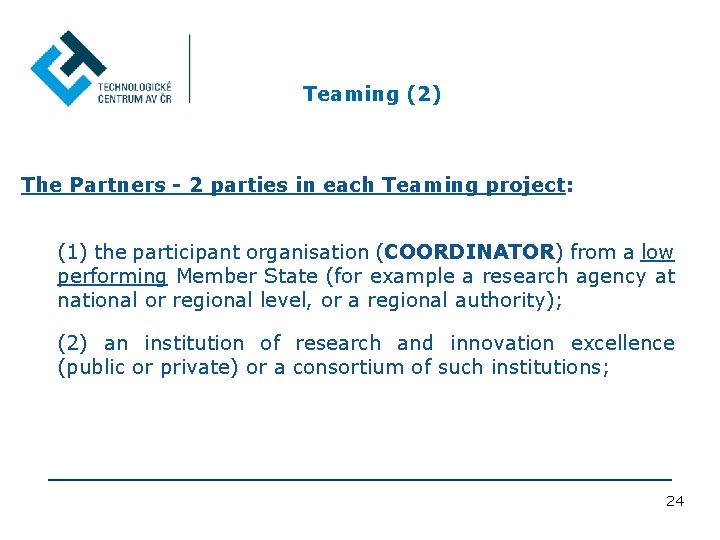 TECHNOLOGICKÉ
CENTRUM AV ČR

Teaming (2)

The Partners - 2 parties in each Teaming project:

(1) the participant organisation (COORDINATOR) from a low performing Member State (for example a research agency at national or regional level, or a regional authority);

(2) an institution of research and innovation excellence (public or private) or a consortium of such institutions;

24